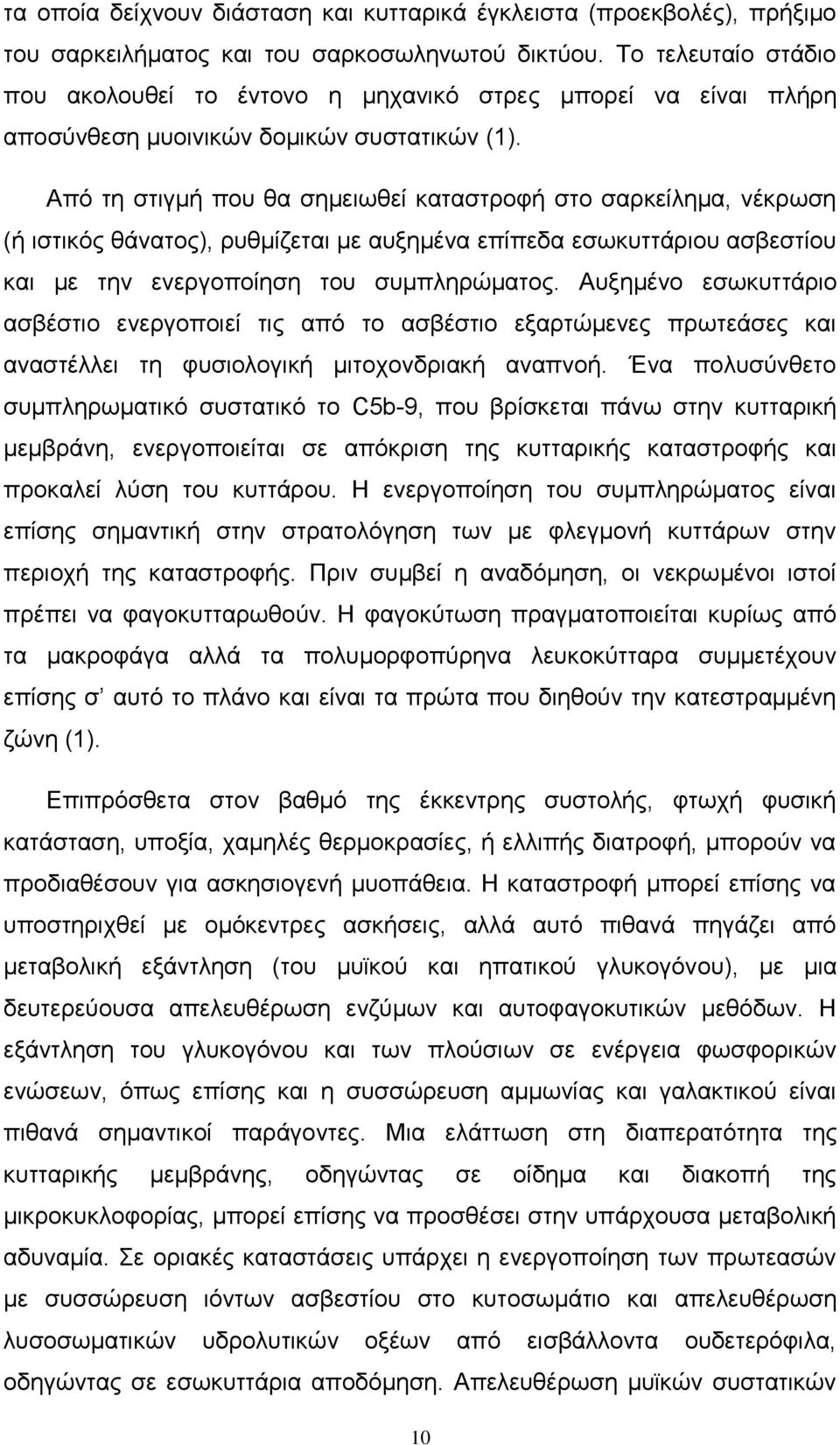 τα οποία δείχνουν διάσταση και κυτταρικά έγκλειστα (προεκβολές), πρήξιμο του σαρκειλήματος και του σαρκοσωληνωτού δικτύου. Το τελευταίο στάδιο που ακολουθεί το έντονο η μηχανικό στρες μπορεί να είναι πλήρη αποσύνθεση μυοινικών δομικών συστατικών (1).

Από τη στιγμή που θα σημειωθεί καταστροφή στο σαρκείλημα, νέκρωση (ή ιστικός θάνατος), ρυθμίζεται με αυξημένα επίπεδα εσωκυττάριου ασβεστίου και με την ενεργοποίηση του συμπληρώματος. Αυξημένο εσωκυττάριο ασβέστιο ενεργοποιεί τις από το ασβέστιο εξαρτώμενες πρωτεάσες και αναστέλλει τη φυσιολογική μιτοχονδριακή αναπνοή. Ένα πολυσύνθετο συμπληρωματικό συστατικό το C5b-9, που βρίσκεται πάνω στην κυτταρική μεμβράνη, ενεργοποιείται σε απόκριση της κυτταρικής καταστροφής και προκαλεί λύση του κυττάρου. Η ενεργοποίηση του συμπληρώματος είναι επίσης σημαντική στην στρατολόγηση των με φλεγμονή κυττάρων στην περιοχή της καταστροφής. Πριν συμβεί η αναδόμηση, οι νεκρωμένοι ιστοί πρέπει να φαγοκυτταρωθούν. Η φαγοκύτωση πραγματοποιείται κυρίως από τα μακροφάγα αλλά τα πολυμορφοπύρηνα λευκοκύτταρα συμμετέχουν επίσης σ' αυτό το πλάνο και είναι τα πρώτα που διηθούν την κατεστραμμένη ζώνη (1).

Επιπρόσθετα στον βαθμό της έκκεντρης συστολής, φτωχή φυσική κατάσταση, υποξία, χαμηλές θερμοκρασίες, ή ελλιπής διατροφή, μπορούν να προδιαθέσουν για ασκησιογενή μυοπάθεια. Η καταστροφή μπορεί επίσης να υποστηριχθεί με ομόκεντρες ασκήσεις, αλλά αυτό πιθανά πηγάζει από μεταβολική εξάντληση (του μυϊκού και ηπατικού γλυκογόνου), με μια δευτερεύουσα απελευθέρωση ενζύμων και αυτοφαγοκυτικών μεθόδων. Η εξάντληση του γλυκογόνου και των πλούσιων σε ενέργεια φωσφορικών ενώσεων, όπως επίσης και η συσσώρευση αμμωνίας και γαλακτικού είναι πιθανά σημαντικοί παράγοντες. Μια ελάττωση στη διαπερατότητα της κυτταρικής μεμβράνης, οδηγώντας σε οίδημα και διακοπή της μικροκυκλοφορίας, μπορεί επίσης να προσθέσει στην υπάρχουσα μεταβολική αδυναμία. Σε οριακές καταστάσεις υπάρχει η ενεργοποίηση των πρωτεασών με συσσώρευση ιόντων ασβεστίου στο κυτοσωμάτιο και απελευθέρωση λυσοσωματικών υδρολυτικών οξέων από εισβάλλοντα ουδετερόφιλα, οδηγώντας σε εσωκυττάρια αποδόμηση. Απελευθέρωση μυϊκών συστατικών

10